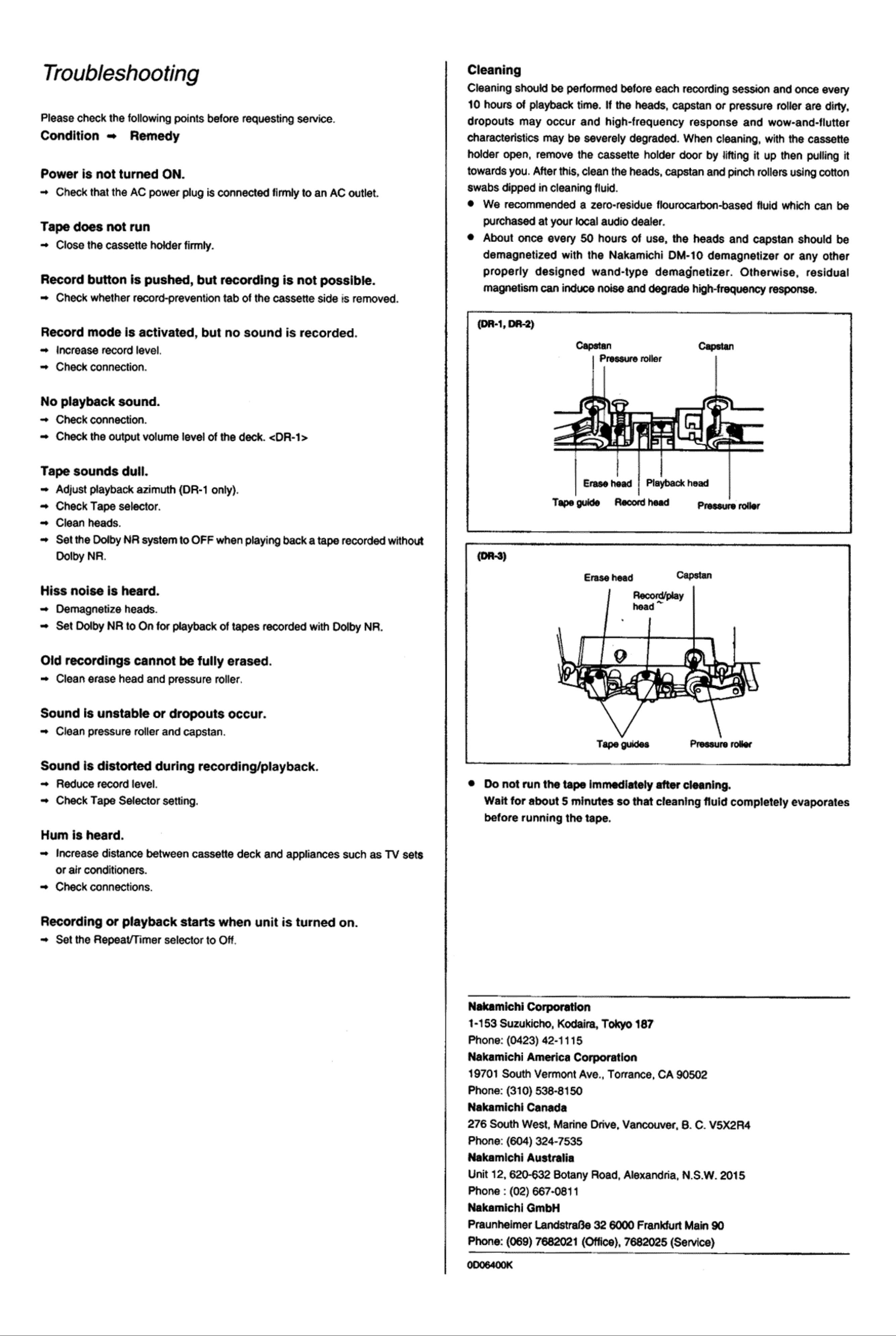 Troubleshooting

Please check the following points before requesting service.

Condition → Remedy

Power is not turned ON.

→ Check that the AC power plug is connected firmly to an AC outlet.

Tape does not run

→ Close the cassette holder firmly.

Record button is pushed, but recording is not possible.

→ Check whether record-prevention tab of the cassette side is removed.

Record mode is activated, but no sound is recorded.

→ Increase record level.
→ Check connection.

No playback sound.

→ Check connection.
→ Check the output volume level of the deck. <DR-1>

Tape sounds dull.

→ Adjust playback azimuth (DR-1 only).
→ Check Tape selector.
→ Clean heads.
→ Set the Dolby NR system to OFF when playing back a tape recorded without Dolby NR.

Hiss noise is heard.

→ Demagnetize heads.
→ Set Dolby NR to On for playback of tapes recorded with Dolby NR.

Old recordings cannot be fully erased.

→ Clean erase head and pressure roller.

Sound is unstable or dropouts occur.

→ Clean pressure roller and capstan.

Sound is distorted during recording/playback.

→ Reduce record level.
→ Check Tape Selector setting.

Hum is heard.

→ Increase distance between cassette deck and appliances such as TV sets or air conditioners.
→ Check connections.

Recording or playback starts when unit is turned on.

→ Set the Repeat/Timer selector to Off.

Cleaning

Cleaning should be performed before each recording session and once every 10 hours of playback time. If the heads, capstan or pressure roller are dirty, dropouts may occur and high-frequency response and wow-and-flutter characteristics may be severely degraded. When cleaning, with the cassette holder open, remove the cassette holder door by lifting it up then pulling it towards you. After this, clean the heads, capstan and pinch rollers using cotton swabs dipped in cleaning fluid.

• We recommended a zero-residue flourocarbon-based fluid which can be purchased at your local audio dealer.
• About once every 50 hours of use, the heads and capstan should be demagnetized with the Nakamichi DM-10 demagnetizer or any other properly designed wand-type demagnetizer. Otherwise, residual magnetism can induce noise and degrade high-frequency response.

(DR-1, DR-2)

Capstan
Pressure roller
Capstan
Erase head
Playback head
Tape guide
Record head
Pressure roller

(DR-3)

Erase head
Capstan
Record/play head
Tape guides
Pressure roller

• Do not run the tape immediately after cleaning.
Wait for about 5 minutes so that cleaning fluid completely evaporates before running the tape.

Nakamichi Corporation
1-153 Suzukicho, Kodaira, Tokyo 187
Phone: (0423) 42-1115
Nakamichi America Corporation
19701 South Vermont Ave., Torrance, CA 90502
Phone: (310) 538-8150
Nakamichi Canada
276 South West, Marine Drive, Vancouver, B. C. V5X2R4
Phone: (604) 324-7535
Nakamichi Australia
Unit 12, 620-632 Botany Road, Alexandria, N.S.W. 2015
Phone : (02) 667-0811
Nakamichi GmbH
Praunheimer Landstraße 32 6000 Frankfurt Main 90
Phone: (069) 7682021 (Office), 7682025 (Service)

0D06400K